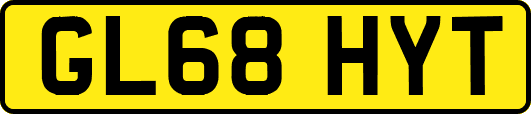 GL68 HYT